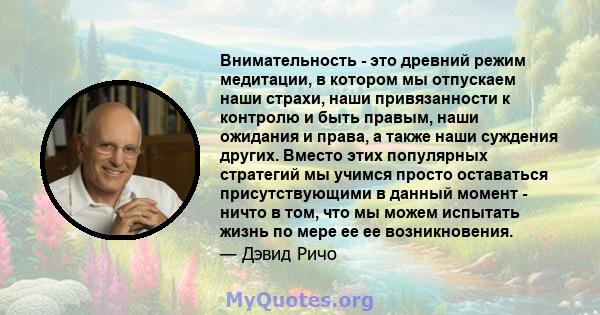 Внимательность - это древний режим медитации, в котором мы отпускаем наши страхи, наши привязанности к контролю и быть правым, наши ожидания и права, а также наши суждения других. Вместо этих популярных стратегий мы учимся просто оставаться присутствующими в данный момент - ничто в том, что мы можем испытать жизнь по мере ее ее возникновения.

— Дэвид Ричо

MyQuotes.org